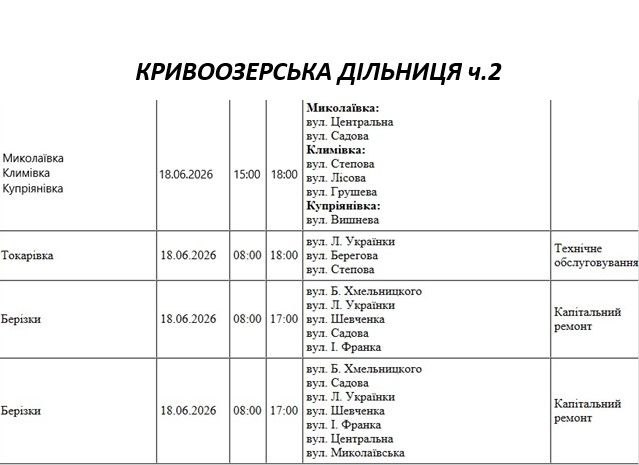 КРИВООЗЕРСЬКА ДІЛЬНИЦЯ ч.2

| Миколаївка Климівка Купріянівка | 18.06.2026 | 15:00 | 18:00 | Миколаївка: вул. Центральна вул. Садова Климівка: вул. Степова вул. Лісова вул. Грушева Купріянівка: вул. Вишнева | |
|---|---|---|---|---|---|
| Токарівка | 18.06.2026 | 08:00 | 18:00 | вул. Л. Українки вул. Берегова вул. Степова | Технічне обслуговування |
| Берізки | 18.06.2026 | 08:00 | 17:00 | вул. Б. Хмельницкого вул. Л. Українки вул. Шевченка вул. Садова вул. І. Франка | Капітальний ремонт |
| Берізки | 18.06.2026 | 08:00 | 17:00 | вул. Б. Хмельницкого вул. Садова вул. Л. Українки вул. Шевченка вул. І. Франка вул. Центральна вул. Миколаївська | Капітальний ремонт |